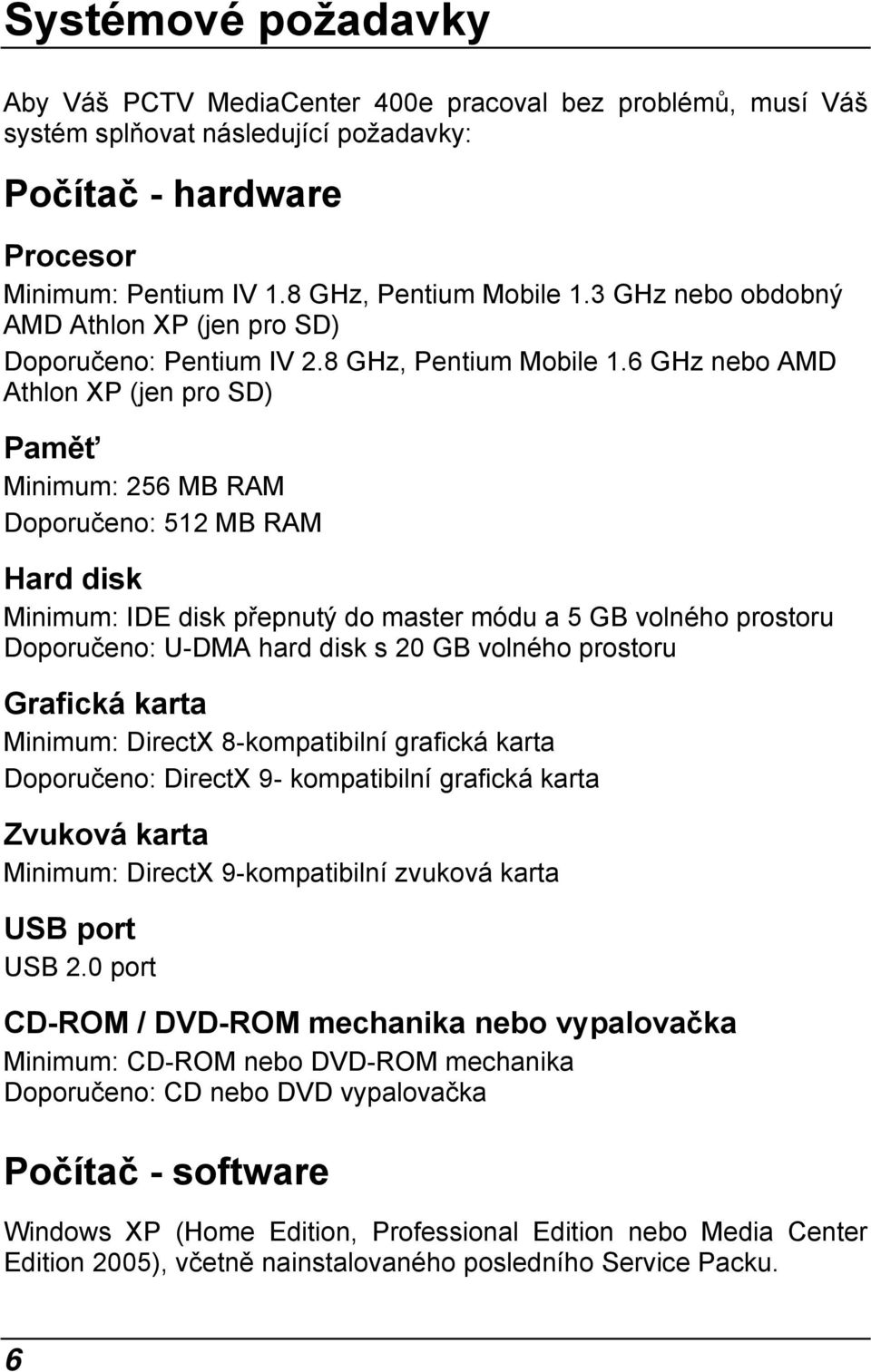 Systémové požadavky

Aby Váš PCTV MediaCenter 400e pracoval bez problémů, musí Váš systém splňovat následující požadavky:

Počítač - hardware

Procesor
Minimum: Pentium IV 1.8 GHz, Pentium Mobile 1.3 GHz nebo obdobný AMD Athlon XP (jen pro SD)
Doporučeno: Pentium IV 2.8 GHz, Pentium Mobile 1.6 GHz nebo AMD Athlon XP (jen pro SD)

Paměť
Minimum: 256 MB RAM
Doporučeno: 512 MB RAM

Hard disk
Minimum: IDE disk přepnutý do master módu a 5 GB volného prostoru
Doporučeno: U-DMA hard disk s 20 GB volného prostoru

Grafická karta
Minimum: DirectX 8-kompatibilní grafická karta
Doporučeno: DirectX 9- kompatibilní grafická karta

Zvuková karta
Minimum: DirectX 9-kompatibilní zvuková karta

USB port
USB 2.0 port

CD-ROM / DVD-ROM mechanika nebo vypalovačka
Minimum: CD-ROM nebo DVD-ROM mechanika
Doporučeno: CD nebo DVD vypalovačka

Počítač - software

Windows XP (Home Edition, Professional Edition nebo Media Center Edition 2005), včetně nainstalovaného posledního Service Packu.

6